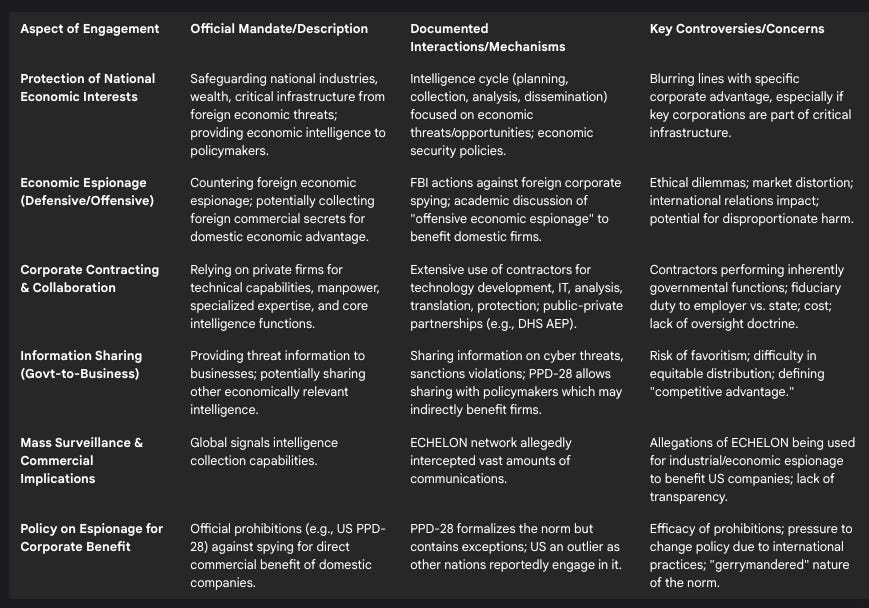 | Aspect of Engagement | Official Mandate/Description | Documented Interactions/Mechanisms | Key Controversies/Concerns |
|---|---|---|---|
| Protection of National Economic Interests | Safeguarding national industries, wealth, critical infrastructure from foreign economic threats; providing economic intelligence to policymakers. | Intelligence cycle (planning, collection, analysis, dissemination) focused on economic threats/opportunities; economic security policies. | Blurring lines with specific corporate advantage, especially if key corporations are part of critical infrastructure. |
| Economic Espionage (Defensive/Offensive) | Countering foreign economic espionage; potentially collecting foreign commercial secrets for domestic economic advantage. | FBI actions against foreign corporate spying; academic discussion of "offensive economic espionage" to benefit domestic firms. | Ethical dilemmas; market distortion; international relations impact; potential for disproportionate harm. |
| Corporate Contracting & Collaboration | Relying on private firms for technical capabilities, manpower, specialized expertise, and core intelligence functions. | Extensive use of contractors for technology development, IT, analysis, translation, protection; public-private partnerships (e.g., DHS AEP). | Contractors performing inherently governmental functions; fiduciary duty to employer vs. state; cost; lack of oversight doctrine. |
| Information Sharing (Govt-to-Business) | Providing threat information to businesses; potentially sharing other economically relevant intelligence. | Sharing information on cyber threats, sanctions violations; PPD-28 allows sharing with policymakers which may indirectly benefit firms. | Risk of favoritism; difficulty in equitable distribution; defining "competitive advantage." |
| Mass Surveillance & Commercial Implications | Global signals intelligence collection capabilities. | ECHELON network allegedly intercepted vast amounts of communications. | Allegations of ECHELON being used for industrial/economic espionage to benefit US companies; lack of transparency. |
| Policy on Espionage for Corporate Benefit | Official prohibitions (e.g., US PPD-28) against spying for direct commercial benefit of domestic companies. | PPD-28 formalizes the norm but contains exceptions; US an outlier as other nations reportedly engage in it. | Efficacy of prohibitions; pressure to change policy due to international practices; "gerrymandered" nature of the norm. |